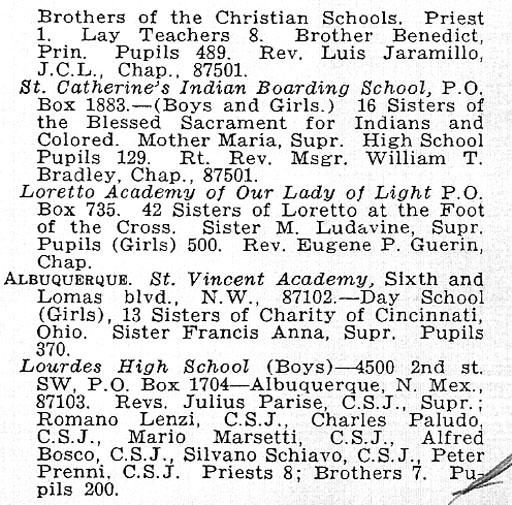 Brothers of the Christian Schools. Priest 1. Lay Teachers 8. Brother Benedict, Prin. Pupils 489. Rev. Luis Jaramillo, J.C.L., Chap., 87501.

St. Catherine's Indian Boarding School, P.O. Box 1883.—(Boys and Girls.) 16 Sisters of the Blessed Sacrament for Indians and Colored. Mother Maria, Supr. High School Pupils 129. Rt. Rev. Msgr. William T. Bradley, Chap., 87501.

Loretto Academy of Our Lady of Light P.O. Box 735. 42 Sisters of Loretto at the Foot of the Cross. Sister M. Ludavine, Supr. Pupils (Girls) 500. Rev. Eugene P. Guerin, Chap.

ALBUQUERQUE. St. Vincent Academy, Sixth and Lomas blvd., N.W., 87102.—Day School (Girls), 13 Sisters of Charity of Cincinnati, Ohio. Sister Francis Anna, Supr. Pupils 370.

Lourdes High School (Boys)—4500 2nd st. SW, P.O. Box 1704—Albuquerque, N. Mex., 87103. Revs. Julius Parise, C.S.J., Supr.; Romano Lenzi, C.S.J., Charles Paludo, C.S.J., Mario Marsetti, C.S.J., Alfred Bosco, C.S.J., Silvano Schiavo, C.S.J., Peter Prenni, C.S.J. Priests 8; Brothers 7. Pupils 200.